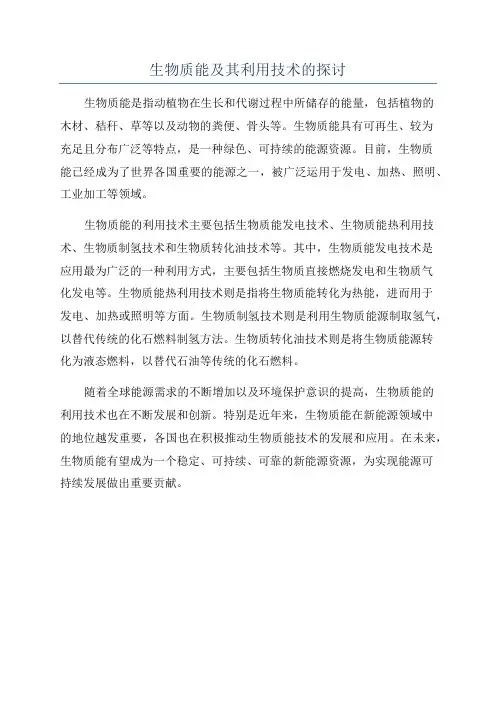 生物质能及其利用技术的探讨

生物质能是指动植物在生长和代谢过程中所储存的能量，包括植物的木材、秸秆、草等以及动物的粪便、骨头等。生物质能具有可再生、较为充足且分布广泛等特点，是一种绿色、可持续的能源资源。目前，生物质能已经成为了世界各国重要的能源之一，被广泛运用于发电、加热、照明、工业加工等领域。

生物质能的利用技术主要包括生物质能发电技术、生物质能热利用技术、生物质制氢技术和生物质转化油技术等。其中，生物质能发电技术是应用最为广泛的一种利用方式，主要包括生物质直接燃烧发电和生物质气化发电等。生物质能热利用技术则是指将生物质能转化为热能，进而用于发电、加热或照明等方面。生物质制氢技术则是利用生物质能源制取氢气，以替代传统的化石燃料制氢方法。生物质转化油技术则是将生物质能源转化为液态燃料，以替代石油等传统的化石燃料。

随着全球能源需求的不断增加以及环境保护意识的提高，生物质能的利用技术也在不断发展和创新。特别是近年来，生物质能在新能源领域中的地位越发重要，各国也在积极推动生物质能技术的发展和应用。在未来，生物质能有望成为一个稳定、可持续、可靠的新能源资源，为实现能源可持续发展做出重要贡献。